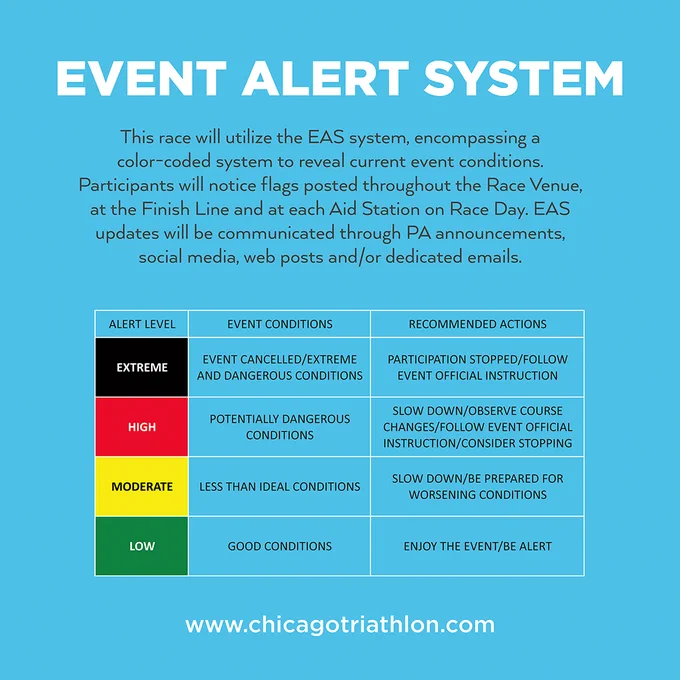 EVENT ALERT SYSTEM

This race will utilize the EAS system, encompassing a color-coded system to reveal current event conditions. Participants will notice flags posted throughout the Race Venue, at the Finish Line and at each Aid Station on Race Day. EAS updates will be communicated through PA announcements, social media, web posts and/or dedicated emails.

| ALERT LEVEL | EVENT CONDITIONS | RECOMMENDED ACTIONS |
|---|---|---|
| EXTREME | EVENT CANCELLED/EXTREME AND DANGEROUS CONDITIONS | PARTICIPATION STOPPED/FOLLOW EVENT OFFICIAL INSTRUCTION |
| HIGH | POTENTIALLY DANGEROUS CONDITIONS | SLOW DOWN/OBSERVE COURSE CHANGES/FOLLOW EVENT OFFICIAL INSTRUCTION/CONSIDER STOPPING |
| MODERATE | LESS THAN IDEAL CONDITIONS | SLOW DOWN/BE PREPARED FOR WORSENING CONDITIONS |
| LOW | GOOD CONDITIONS | ENJOY THE EVENT/BE ALERT |

www.chicagotriathlon.com